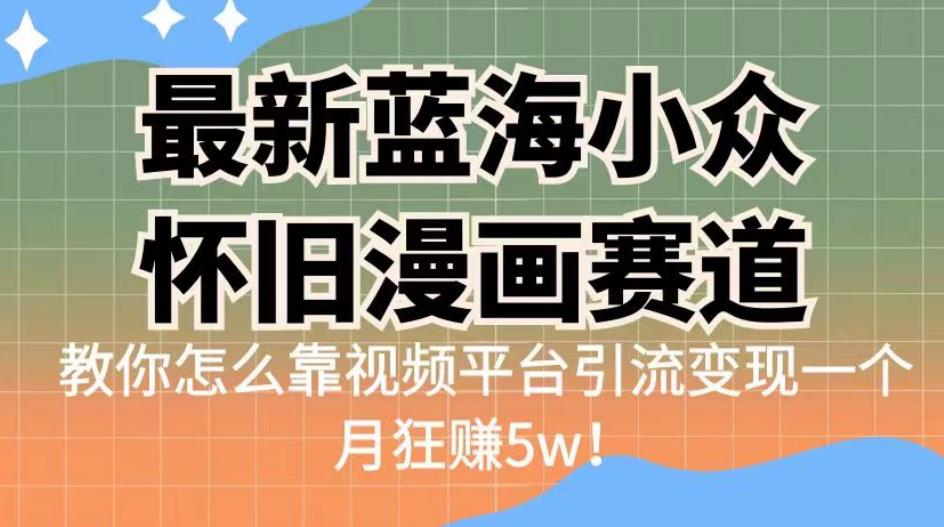 最新蓝海小众
怀旧漫画赛道

教你怎么靠视频平台引流变现一个月狂赚5w！